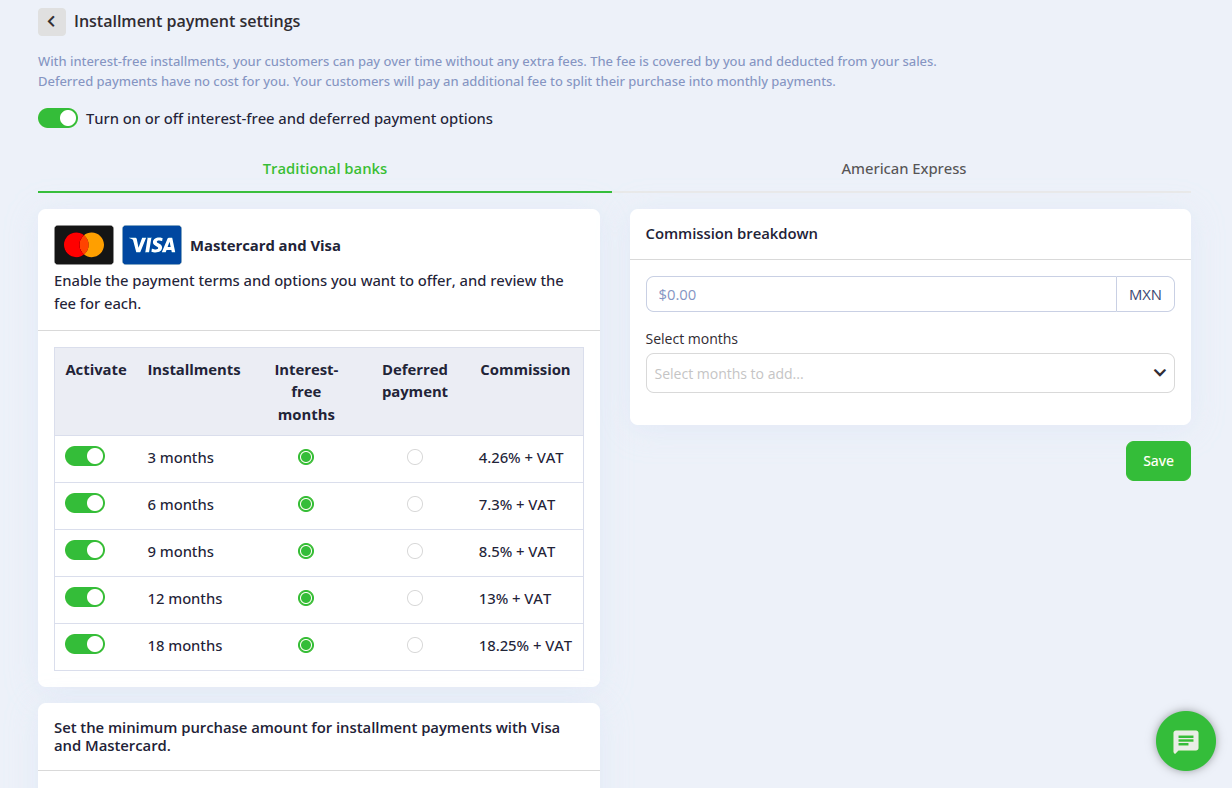 Installment payment settings

With interest-free installments, your customers can pay over time without any extra fees. The fee is covered by you and deducted from your sales.
Deferred payments have no cost for you. Your customers will pay an additional fee to split their purchase into monthly payments.

Turn on or off interest-free and deferred payment options

Traditional banks

American Express

VISA Mastercard and Visa

Enable the payment terms and options you want to offer, and review the fee for each.

| Activate | Installments | Interest-free months | Deferred payment | Commission |
|---|---|---|---|---|
| | 3 months | | | 4.26% + VAT |
| | 6 months | | | 7.3% + VAT |
| | 9 months | | | 8.5% + VAT |
| | 12 months | | | 13% + VAT |
| | 18 months | | | 18.25% + VAT |

Set the minimum purchase amount for installment payments with Visa and Mastercard.

Commission breakdown

$0.00 MXN

Select months

Select months to add...

Save